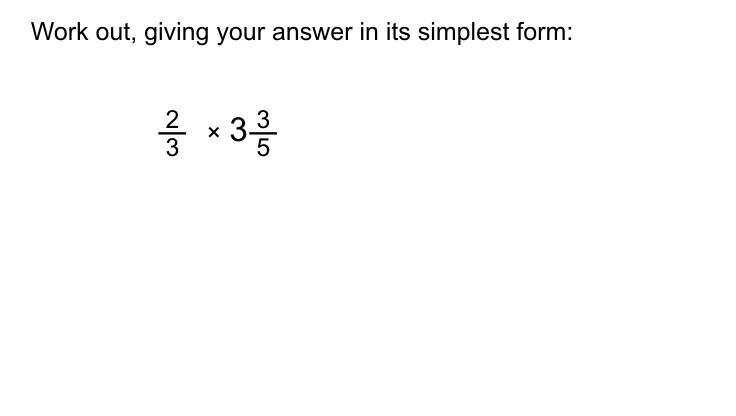 Work out, giving your answer in its simplest form:

$\frac{2}{3} \times 3\frac{3}{5}$